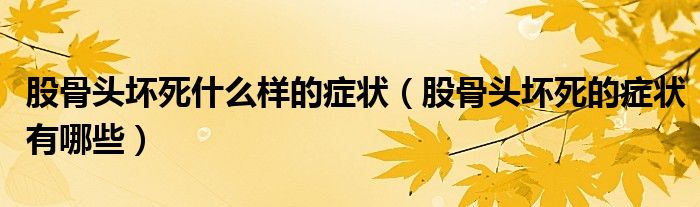 股骨头坏死什么样的症状（股骨头坏死的症状有哪些）